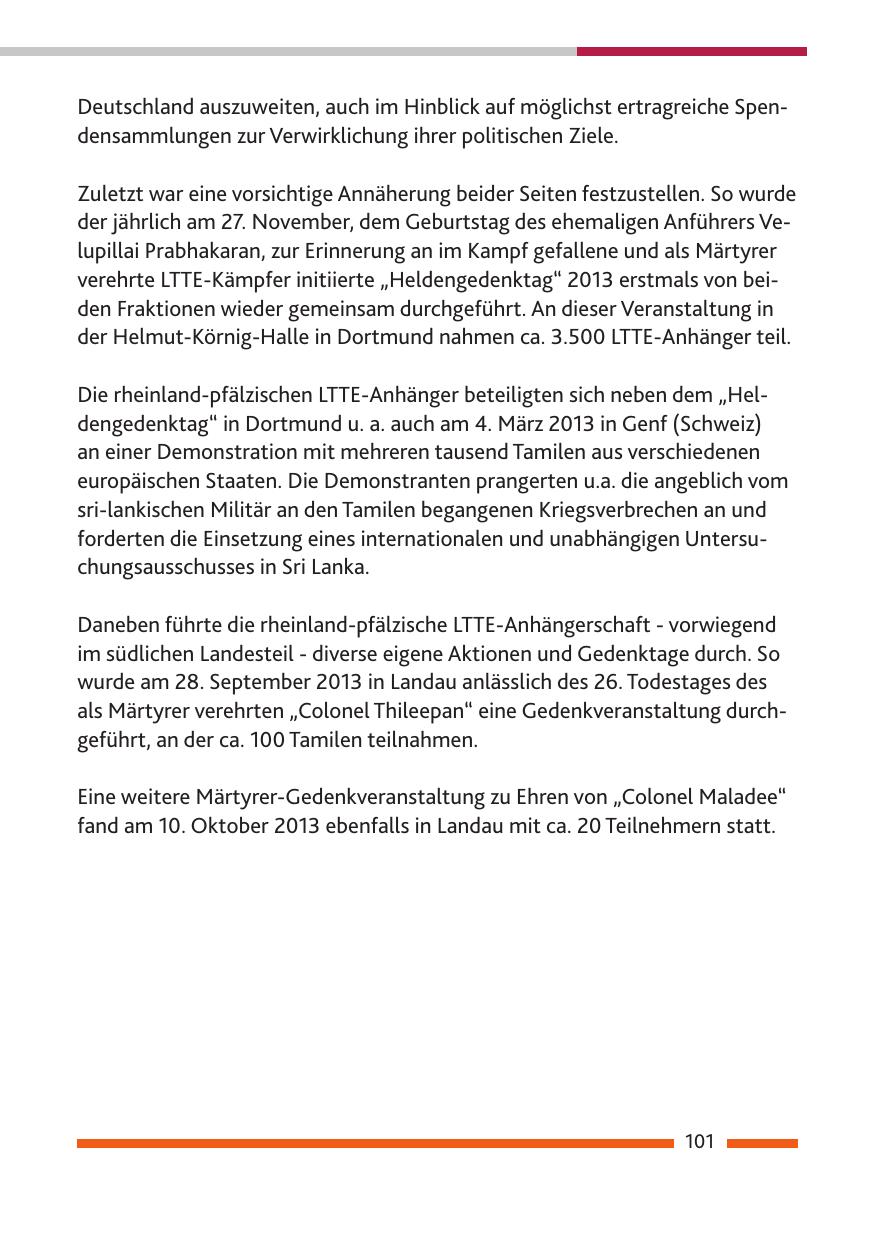 Deutschland auszuweiten, auch im Hinblick auf möglichst ertragreiche Spendensammlungen zur Verwirklichung ihrer politischen Ziele.

Zuletzt war eine vorsichtige Annäherung beider Seiten festzustellen. So wurde der jährlich am 27. November, dem Geburtstag des ehemaligen Anführers Velupillai Prabhakaran, zur Erinnerung an im Kampf gefallene und als Märtyrer verehrte LTTE-Kämpfer initiierte „Heldengedenktag“ 2013 erstmals von beiden Fraktionen wieder gemeinsam durchgeführt. An dieser Veranstaltung in der Helmut-Körnig-Halle in Dortmund nahmen ca. 3.500 LTTE-Anhänger teil.

Die rheinland-pfälzischen LTTE-Anhänger beteiligten sich neben dem „Heldengedenktag“ in Dortmund u. a. auch am 4. März 2013 in Genf (Schweiz) an einer Demonstration mit mehreren tausend Tamilen aus verschiedenen europäischen Staaten. Die Demonstranten prangerten u.a. die angeblich vom sri-lankischen Militär an den Tamilen begangenen Kriegsverbrechen an und forderten die Einsetzung eines internationalen und unabhängigen Untersuchungsausschusses in Sri Lanka.

Daneben führte die rheinland-pfälzische LTTE-Anhängerschaft - vorwiegend im südlichen Landesteil - diverse eigene Aktionen und Gedenktage durch. So wurde am 28. September 2013 in Landau anlässlich des 26. Todestages des als Märtyrer verehrten „Colonel Thileepan“ eine Gedenkveranstaltung durchgeführt, an der ca. 100 Tamilen teilnahmen.

Eine weitere Märtyrer-Gedenkveranstaltung zu Ehren von „Colonel Maladee“ fand am 10. Oktober 2013 ebenfalls in Landau mit ca. 20 Teilnehmern statt.

101